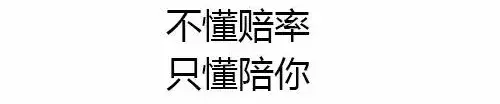 不懂赔率
只懂陪你